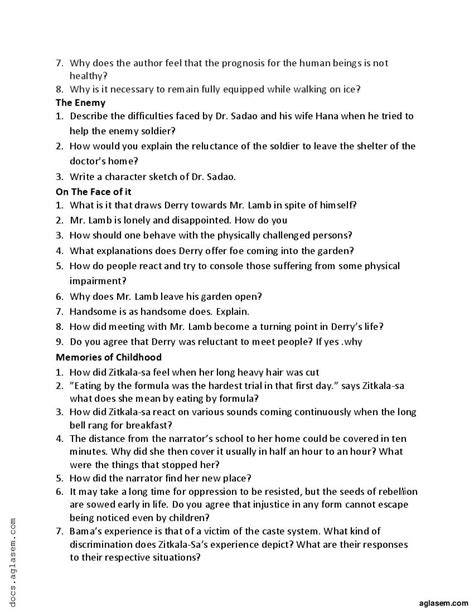 7. Why does the author feel that the prognosis for the human beings is not healthy?
8. Why is it necessary to remain fully equipped while walking on ice?

The Enemy
1. Describe the difficulties faced by Dr. Sadao and his wife Hana when he tried to help the enemy soldier?
2. How would you explain the reluctance of the soldier to leave the shelter of the doctor's home?
3. Write a character sketch of Dr. Sadao.

On The Face of it
1. What is it that draws Derry towards Mr. Lamb in spite of himself?
2. Mr. Lamb is lonely and disappointed. How do you
3. How should one behave with the physically challenged persons?
4. What explanations does Derry offer foe coming into the garden?
5. How do people react and try to console those suffering from some physical impairment?
6. Why does Mr. Lamb leave his garden open?
7. Handsome is as handsome does. Explain.
8. How did meeting with Mr. Lamb become a turning point in Derry's life?
9. Do you agree that Derry was reluctant to meet people? If yes .why

Memories of Childhood
1. How did Zitkala-sa feel when her long heavy hair was cut
2. "Eating by the formula was the hardest trial in that first day." says Zitkala-sa what does she mean by eating by formula?
3. How did Zitkala-sa react on various sounds coming continuously when the long bell rang for breakfast?
4. The distance from the narrator's school to her home could be covered in ten minutes. Why did she then cover it usually in half an hour to an hour? What were the things that stopped her?
5. How did the narrator find her new place?
6. It may take a long time for oppression to be resisted, but the seeds of rebellion are sowed early in life. Do you agree that injustice in any form cannot escape being noticed even by children?
7. Bama's experience is that of a victim of the caste system. What kind of discrimination does Zitkala-Sa's experience depict? What are their responses to their respective situations?

docs.aglasem.com

aglasem.com